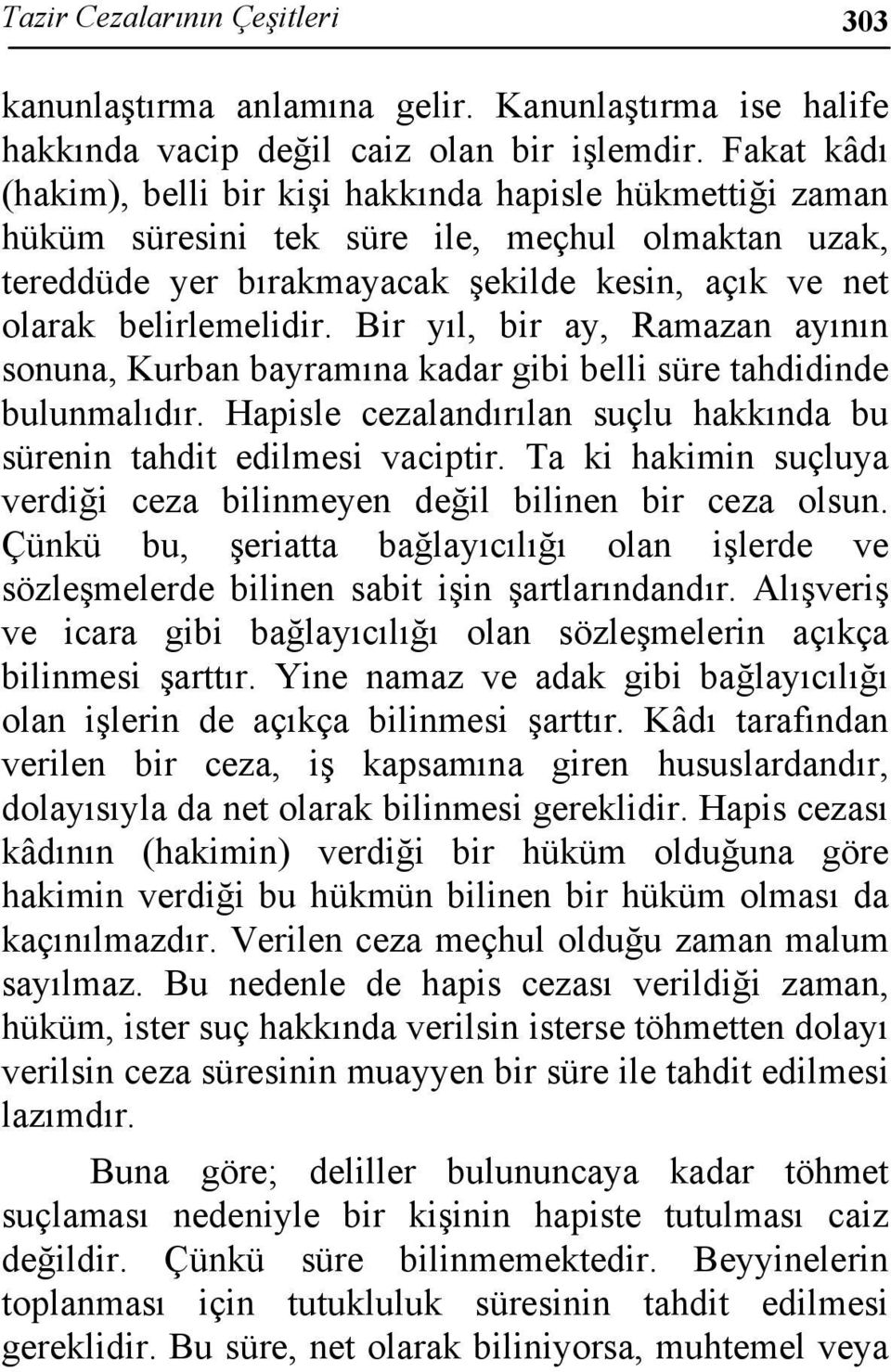 Tazir Cezalarının Çeşitleri 303

kanunlaştırma anlamına gelir. Kanunlaştırma ise halife hakkında vacip değil caiz olan bir işlemdir. Fakat kâdı (hakim), belli bir kişi hakkında hapisle hükmettiği zaman hüküm süresini tek süre ile, meçhul olmaktan uzak, tereddüde yer bırakmayacak şekilde kesin, açık ve net olarak belirlemelidir. Bir yıl, bir ay, Ramazan ayının sonuna, Kurban bayramına kadar gibi belli süre tahdidinde bulunmalıdır. Hapisle cezalandırılan suçlu hakkında bu sürenin tahdit edilmesi vaciptir. Ta ki hakimin suçluya verdiği ceza bilinmeyen değil bilinen bir ceza olsun. Çünkü bu, şeriatta bağlayıcılığı olan işlerde ve sözleşmelerde bilinen sabit işin şartlarındandır. Alışveriş ve icara gibi bağlayıcılığı olan sözleşmelerin açıkça bilinmesi şarttır. Yine namaz ve adak gibi bağlayıcılığı olan işlerin de açıkça bilinmesi şarttır. Kâdı tarafından verilen bir ceza, iş kapsamına giren hususlardandır, dolayısıyla da net olarak bilinmesi gereklidir. Hapis cezası kâdının (hakimin) verdiği bir hüküm olduğuna göre hakimin verdiği bu hükmün bilinen bir hüküm olması da kaçınılmazdır. Verilen ceza meçhul olduğu zaman malum sayılmaz. Bu nedenle de hapis cezası verildiği zaman, hüküm, ister suç hakkında verilsin isterse töhmetten dolayı verilsin ceza süresinin muayyen bir süre ile tahdit edilmesi lazımdır.

Buna göre; deliller bulununcaya kadar töhmet suçlaması nedeniyle bir kişinin hapiste tutulması caiz değildir. Çünkü süre bilinmemektedir. Beyyinelerin toplanması için tutukluluk süresinin tahdit edilmesi gereklidir. Bu süre, net olarak biliniyorsa, muhtemel veya